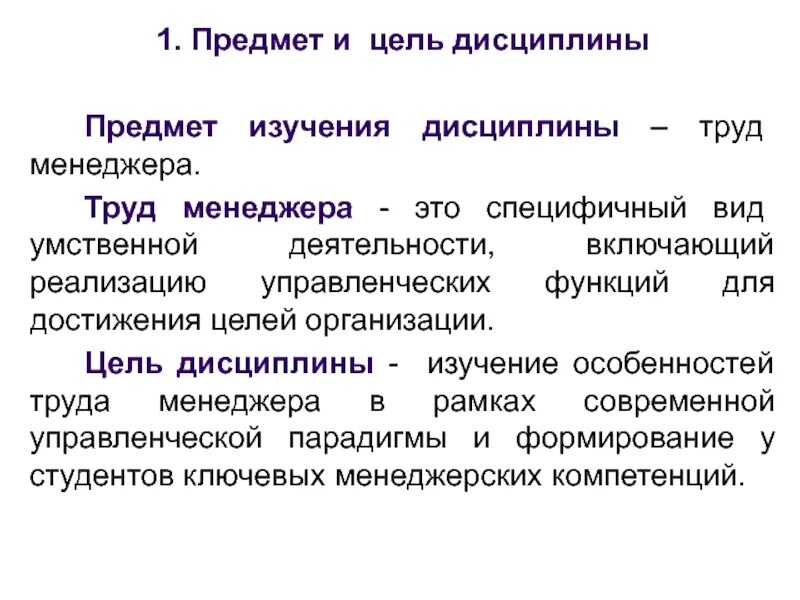 1. Предмет и цель дисциплины

Предмет изучения дисциплины – труд менеджера.

Труд менеджера - это специфичный вид умственной деятельности, включающий реализацию управленческих функций для достижения целей организации.

Цель дисциплины - изучение особенностей труда менеджера в рамках современной управленческой парадигмы и формирование у студентов ключевых менеджерских компетенций.